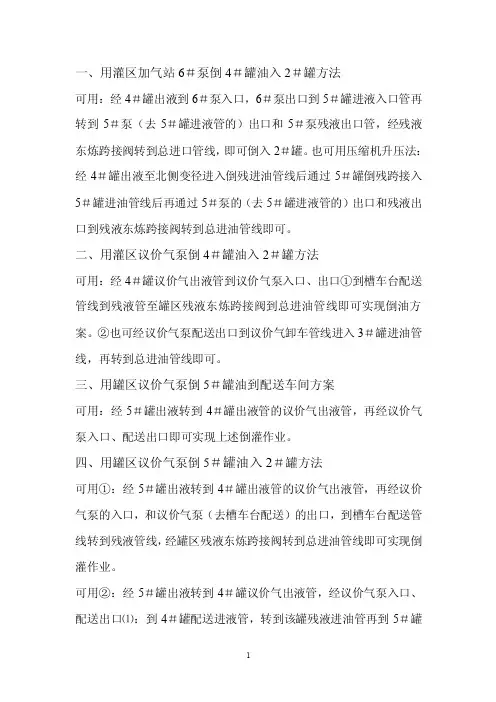 一、用灌区加气站 6＃泵倒 4＃罐油入 2＃罐方法

可用：经 4＃罐出液到 6＃泵入口，6＃泵出口到 5＃罐进液入口管再转到 5＃泵（去 5＃罐进液管的）出口和 5＃泵残液出口管，经残液东炼跨接阀转到总进口管线，即可倒入 2＃罐。也可用压缩机升压法：经 4＃罐出液至北侧变径进入倒残进油管线后通过 5＃罐倒残跨接入 5＃罐进油管线后再通过 5＃泵的（去 5＃罐进液管的）出口和残液出口到残液东炼跨接阀转到总进油管线即可。

二、用灌区议价气泵倒 4＃罐油入 2＃罐方法

可用：经 4＃罐议价气出液管到议价气泵入口、出口①到槽车台配送管线到残液管至罐区残液东炼跨接阀到总进油管线即可实现倒油方案。②也可经议价气泵配送出口到议价气卸车管线进入 3＃罐进油管线，再转到总进油管线即可。

三、用罐区议价气泵倒 5＃罐油到配送车间方案

可用：经 5＃罐出液转到 4＃罐出液管的议价气出液管，再经议价气泵入口、配送出口即可实现上述倒灌作业。

四、用罐区议价气泵倒 5＃罐油入 2＃罐方法

可用①：经 5＃罐出液转到 4＃罐出液管的议价气出液管，再经议价气泵的入口，和议价气泵（去槽车台配送）的出口，到槽车台配送管线转到残液管线，经罐区残液东炼跨接阀转到总进油管线即可实现倒灌作业。

可用②：经 5＃罐出液转到 4＃罐议价气出液管，经议价气泵入口、配送出口(1)：到 4＃罐配送进液管，转到该罐残液进油管再到 5＃罐

1